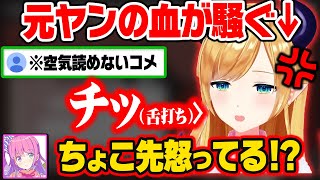 元ヤンの血が騒ぐ↓

※空気読めないコメ

チッ（舌打ち）〉

ちょこ先怒ってる!?